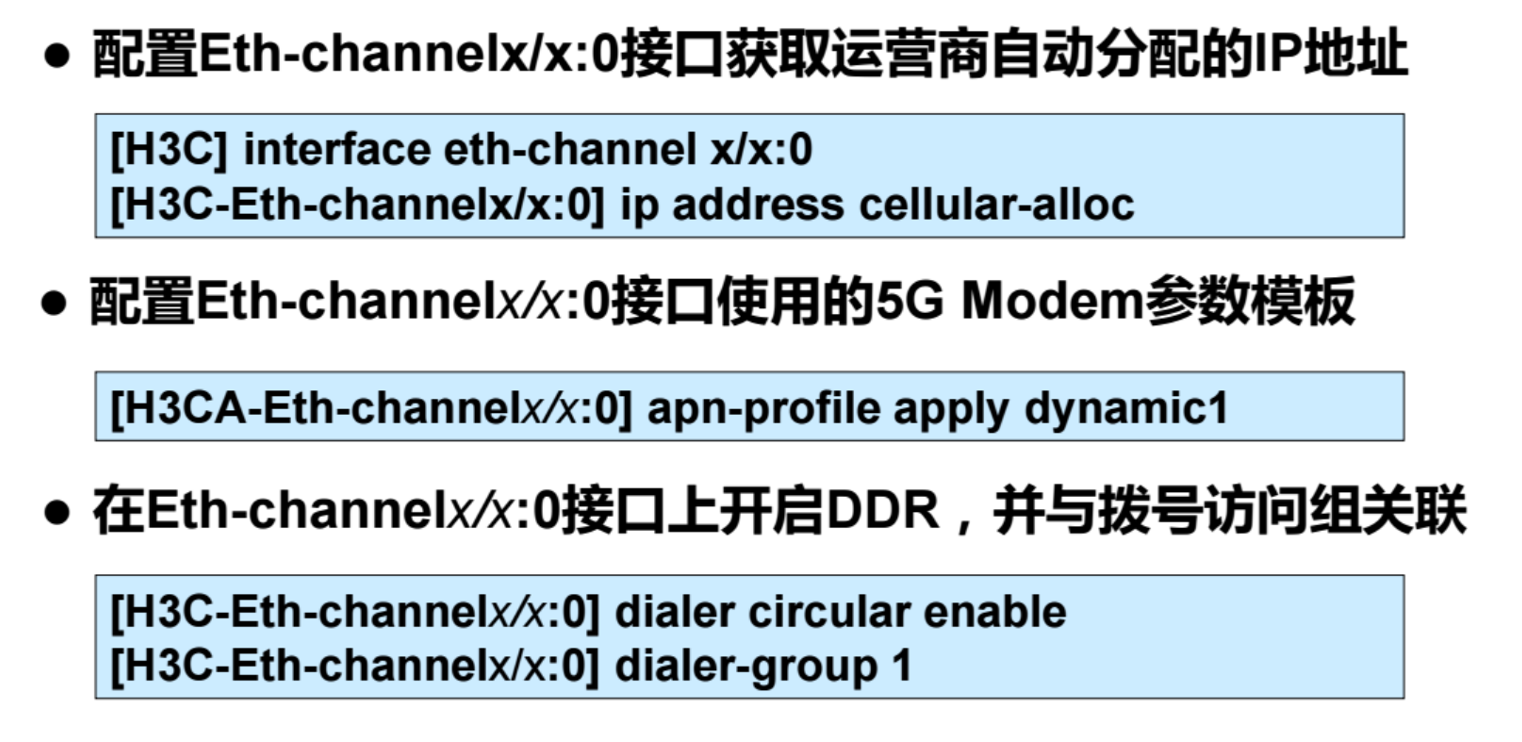 • 配置Eth-channelx/x:0接口获取运营商自动分配的IP地址

[H3C] interface eth-channel x/x:0
[H3C-Eth-channelx/x:0] ip address cellular-alloc

• 配置Eth-channelx/x:0接口使用的5G Modem参数模板

[H3CA-Eth-channelx/x:0] apn-profile apply dynamic1

• 在Eth-channelx/x:0接口上开启DDR，并与拨号访问组关联

[H3C-Eth-channelx/x:0] dialer circular enable
[H3C-Eth-channelx/x:0] dialer-group 1